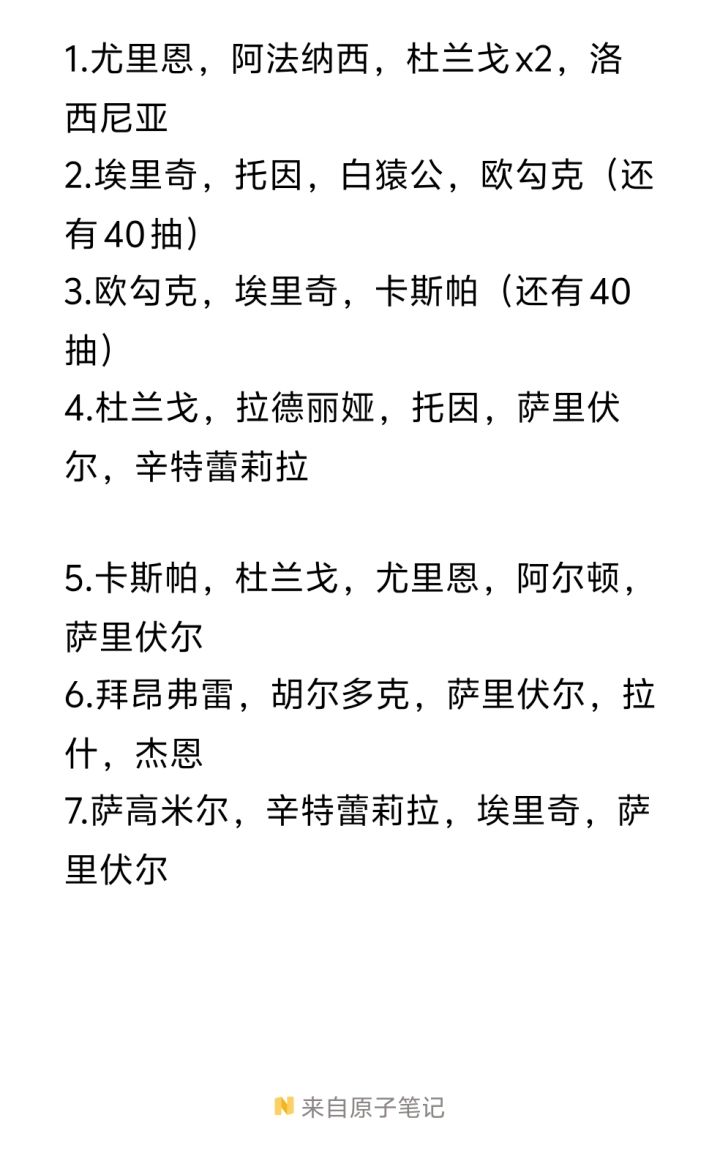 1.尤里恩，阿法纳西，杜兰戈x2，洛西尼亚
2.埃里奇，托因，白猿公，欧勾克（还有40抽）
3.欧勾克，埃里奇，卡斯帕（还有40抽）
4.杜兰戈，拉德丽娅，托因，萨里伏尔，辛特蕾莉拉

5.卡斯帕，杜兰戈，尤里恩，阿尔顿，萨里伏尔
6.拜昂弗雷，胡尔多克，萨里伏尔，拉什，杰恩
7.萨高米尔，辛特蕾莉拉，埃里奇，萨里伏尔

来自原子笔记